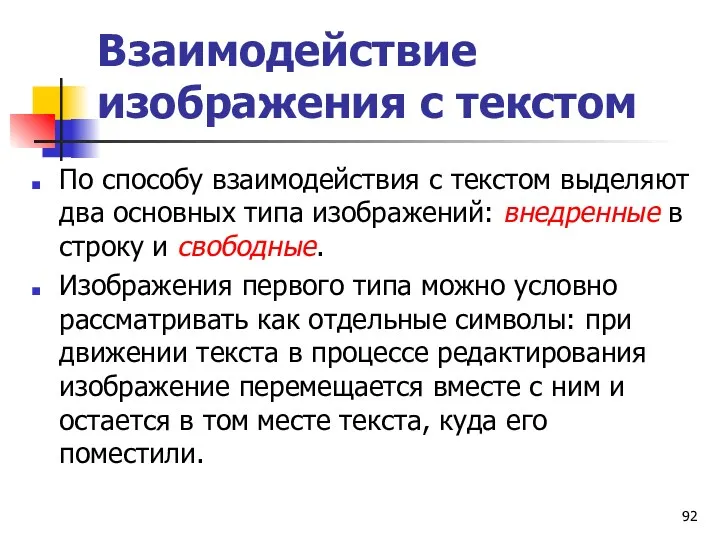 Взаимодействие изображения с текстом

По способу взаимодействия с текстом выделяют два основных типа изображений: внедренные в строку и свободные.

Изображения первого типа можно условно рассматривать как отдельные символы: при движении текста в процессе редактирования изображение перемещается вместе с ним и остается в том месте текста, куда его поместили.

92